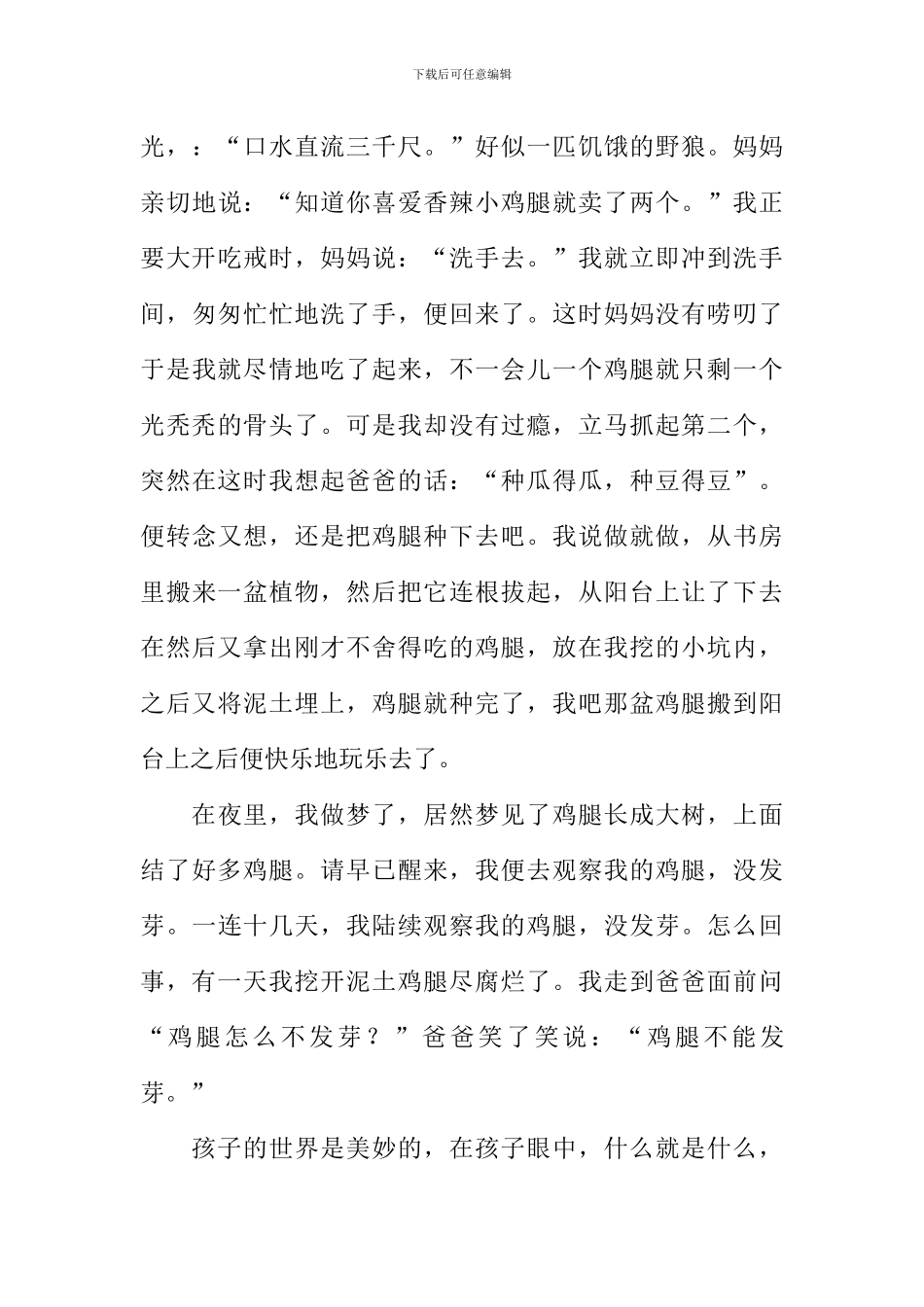 下载后可任意编辑

光，：“口水直流三千尺。”好似一匹饥饿的野狼。妈妈亲切地说：“知道你喜爱香辣小鸡腿就卖了两个。”我正要大开吃戒时，妈妈说：“洗手去。”我就立即冲到洗手间，匆匆忙忙地洗了手，便回来了。这时妈妈没有唠叨了于是我就尽情地吃了起来，不一会儿一个鸡腿就只剩一个光秃秃的骨头了。可是我却没有过瘾，立马抓起第二个，突然在这时我想起爸爸的话：“种瓜得瓜，种豆得豆”。便转念又想，还是把鸡腿种下去吧。我说做就做，从书房里搬来一盆植物，然后把它连根拔起，从阳台上让了下去在然后又拿出刚才不舍得吃的鸡腿，放在我挖的小坑内，之后又将泥土埋上，鸡腿就种完了，我吧那盆鸡腿搬到阳台上之后便快乐地玩乐去了。

在夜里，我做梦了，居然梦见了鸡腿长成大树，上面结了好多鸡腿。请早已醒来，我便去观察我的鸡腿，没发芽。一连十几天，我陆续观察我的鸡腿，没发芽。怎么回事，有一天我挖开泥土鸡腿尽腐烂了。我走到爸爸面前问“鸡腿怎么不发芽？”爸爸笑了笑说：“鸡腿不能发芽。”

孩子的世界是美妙的，在孩子眼中，什么就是什么，